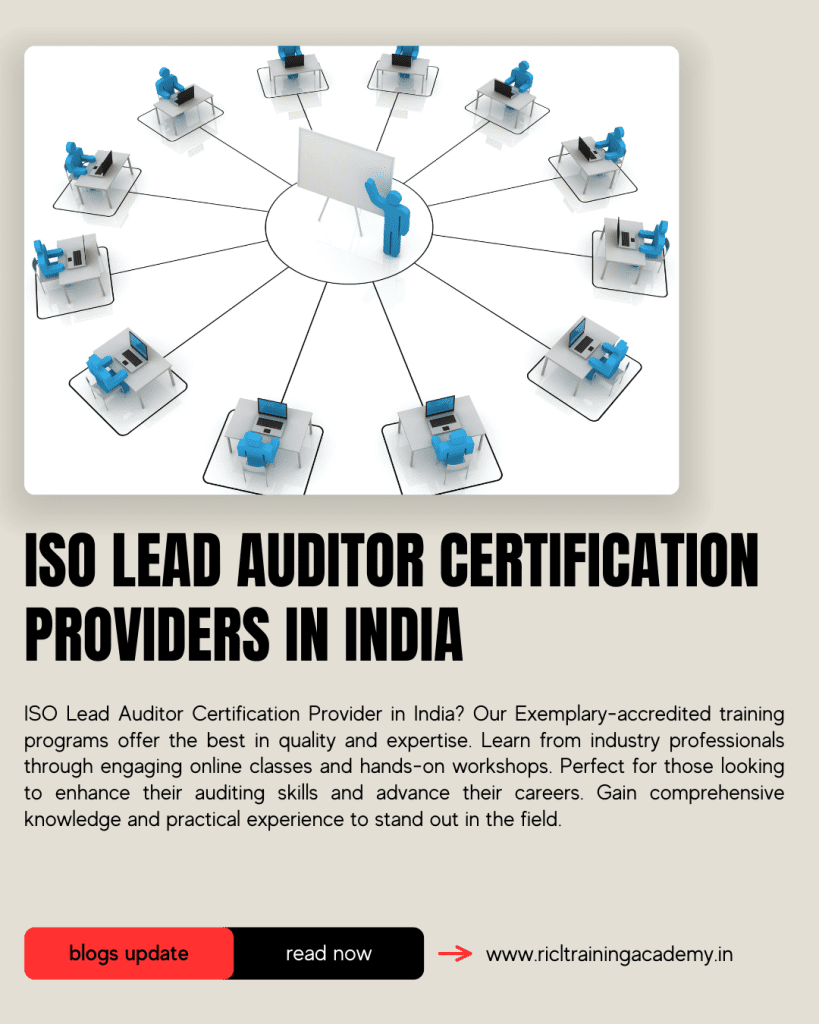 ISO LEAD AUDITOR CERTIFICATION PROVIDERS IN INDIA

ISO Lead Auditor Certification Provider in India? Our Exemplary-accredited training programs offer the best in quality and expertise. Learn from industry professionals through engaging online classes and hands-on workshops. Perfect for those looking to enhance their auditing skills and advance their careers. Gain comprehensive knowledge and practical experience to stand out in the field.

blogs update

read now

www.ricltrainingacademy.in